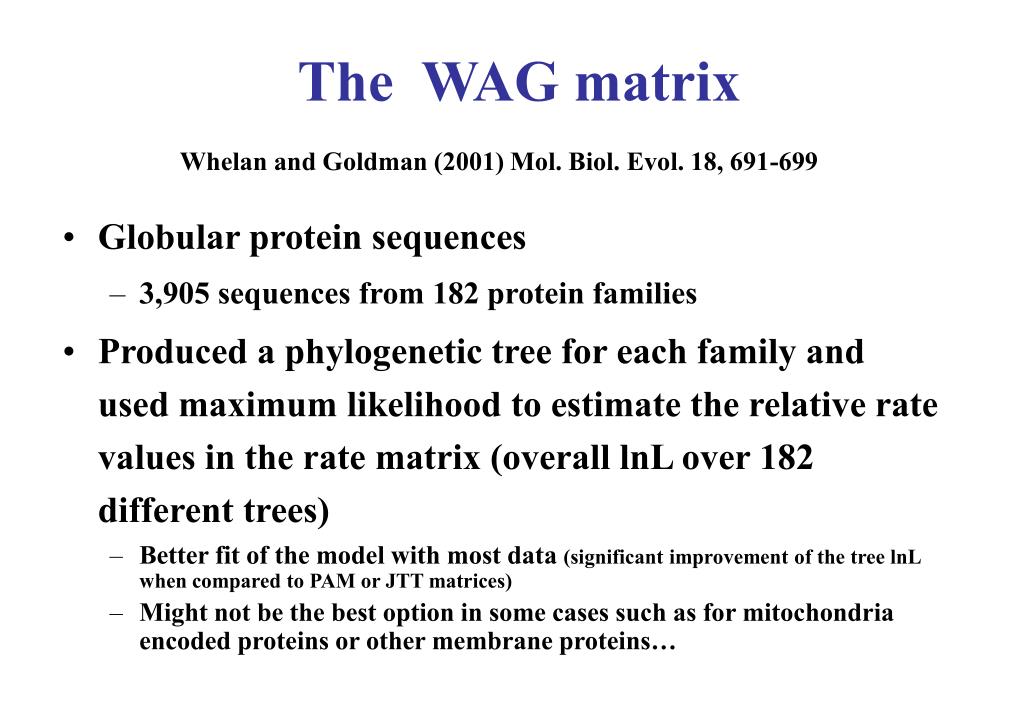 The WAG matrix

Whelan and Goldman (2001) Mol. Biol. Evol. 18, 691-699

• Globular protein sequences
– 3,905 sequences from 182 protein families

• Produced a phylogenetic tree for each family and used maximum likelihood to estimate the relative rate values in the rate matrix (overall lnL over 182 different trees)
– Better fit of the model with most data (significant improvement of the tree lnL when compared to PAM or JTT matrices)
– Might not be the best option in some cases such as for mitochondria encoded proteins or other membrane proteins…